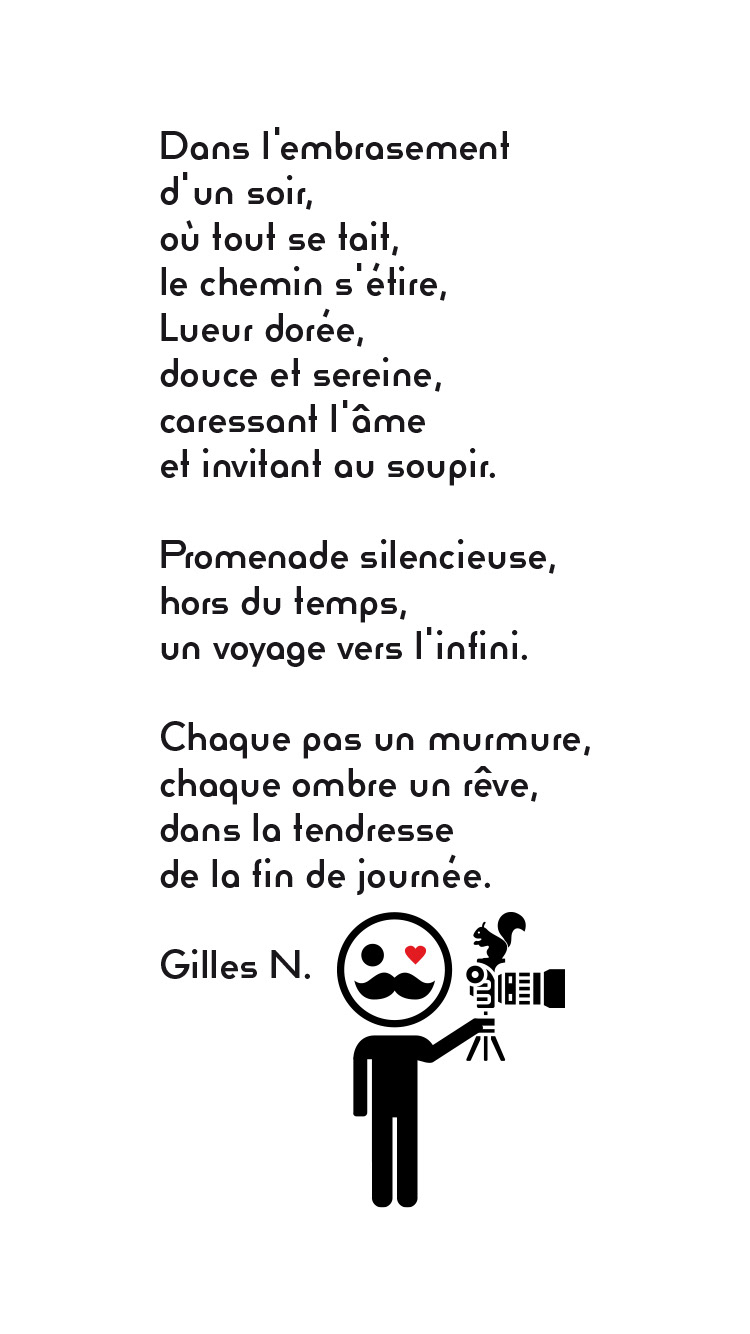 Dans l'embrasement
d'un soir,
où tout se tait,
le chemin s'étire,
Lueur dorée,
douce et sereine,
caressant l'âme
et invitant au soupir.

Promenade silencieuse,
hors du temps,
un voyage vers l'infini.

Chaque pas un murmure,
chaque ombre un rêve,
dans la tendresse
de la fin de journée.

Gilles N.